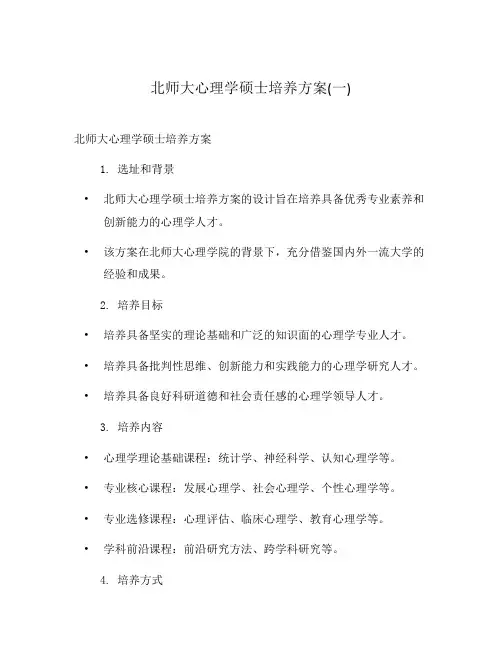 北师大心理学硕士培养方案(一)

北师大心理学硕士培养方案

1. 选址和背景

• 北师大心理学硕士培养方案的设计旨在培养具备优秀专业素养和创新能力的心理学人才。

• 该方案在北师大心理学院的背景下，充分借鉴国内外一流大学的经验和成果。

2. 培养目标

• 培养具备坚实的理论基础和广泛的知识面的心理学专业人才。

• 培养具备批判性思维、创新能力和实践能力的心理学研究人才。

• 培养具备良好科研道德和社会责任感的心理学领导人才。

3. 培养内容

• 心理学理论基础课程：统计学、神经科学、认知心理学等。

• 专业核心课程：发展心理学、社会心理学、个性心理学等。

• 专业选修课程：心理评估、临床心理学、教育心理学等。

• 学科前沿课程：前沿研究方法、跨学科研究等。

4. 培养方式